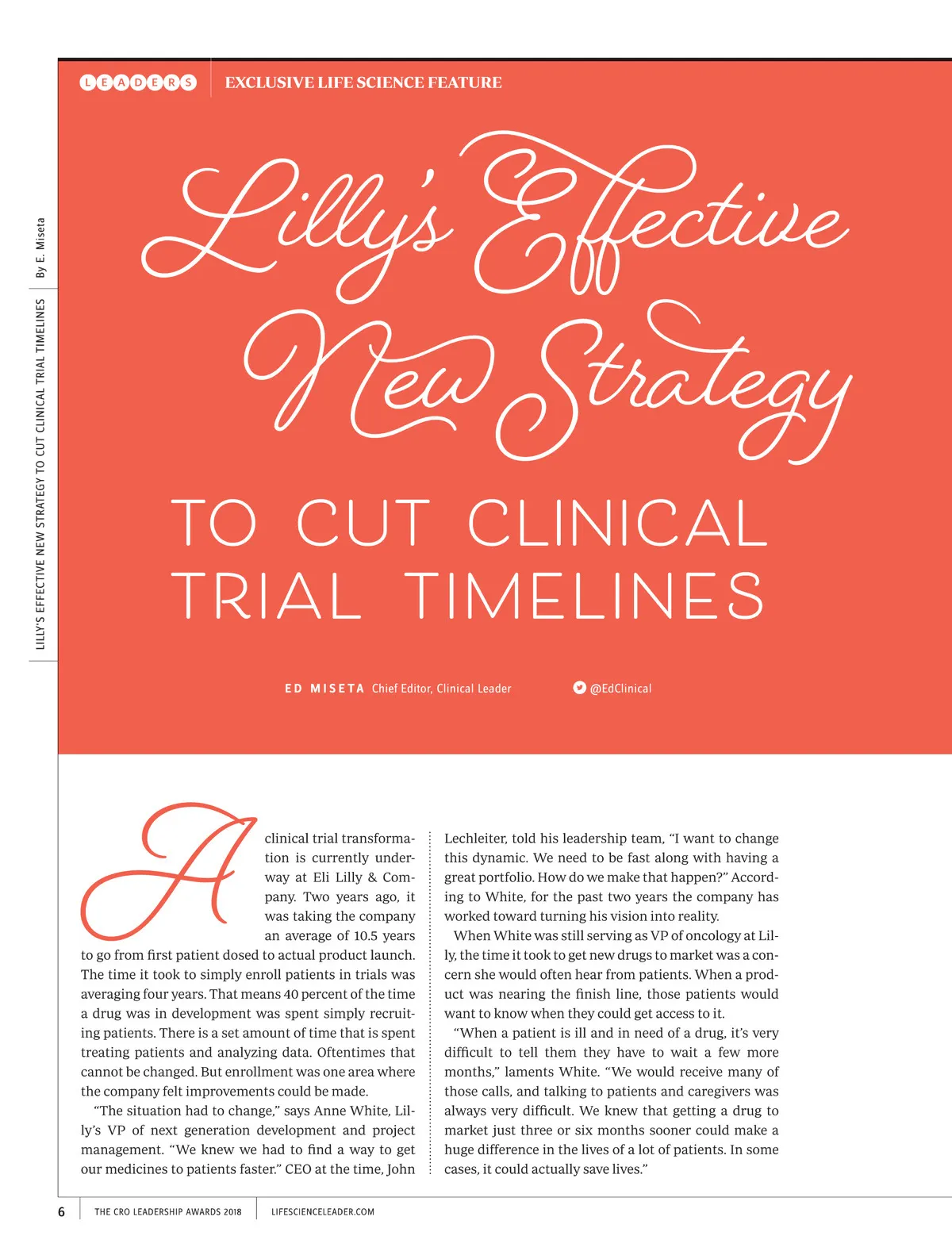 LEADERS EXCLUSIVE LIFE SCIENCE FEATURE

By E. Miseta

LILLY'S EFFECTIVE NEW STRATEGY TO CUT CLINICAL TRIAL TIMELINES

Lilly's Effective New Strategy

TO CUT CLINICAL TRIAL TIMELINES

ED MISETA Chief Editor, Clinical Leader

@EdClinical

A clinical trial transformation is currently underway at Eli Lilly & Company. Two years ago, it was taking the company an average of 10.5 years to go from first patient dosed to actual product launch. The time it took to simply enroll patients in trials was averaging four years. That means 40 percent of the time a drug was in development was spent simply recruiting patients. There is a set amount of time that is spent treating patients and analyzing data. Oftentimes that cannot be changed. But enrollment was one area where the company felt improvements could be made.

"The situation had to change," says Anne White, Lilly's VP of next generation development and project management. "We knew we had to find a way to get our medicines to patients faster." CEO at the time, John Lechleiter, told his leadership team, "I want to change this dynamic. We need to be fast along with having a great portfolio. How do we make that happen?" According to White, for the past two years the company has worked toward turning his vision into reality.

When White was still serving as VP of oncology at Lilly, the time it took to get new drugs to market was a concern she would often hear from patients. When a product was nearing the finish line, those patients would want to know when they could get access to it.

"When a patient is ill and in need of a drug, it's very difficult to tell them they have to wait a few more months," laments White. "We would receive many of those calls, and talking to patients and caregivers was always very difficult. We knew that getting a drug to market just three or six months sooner could make a huge difference in the lives of a lot of patients. In some cases, it could actually save lives."

6 THE CRO LEADERSHIP AWARDS 2018 LIFESCIENCELEADER.COM